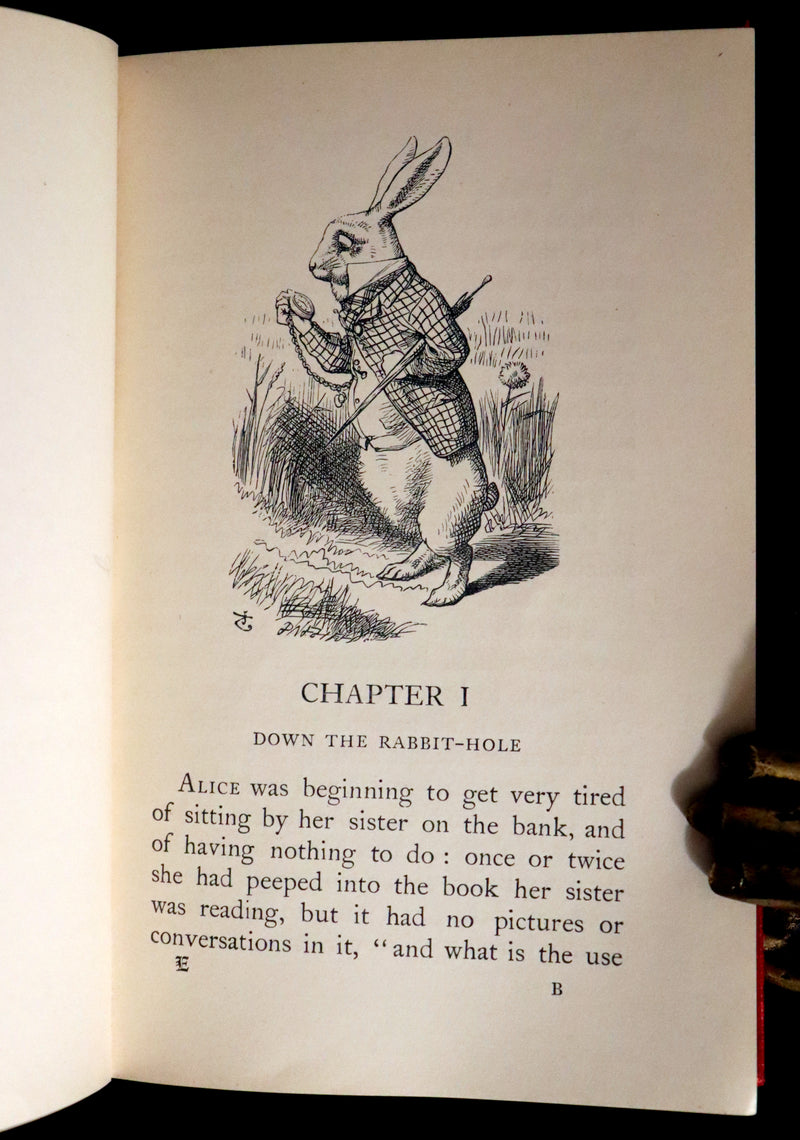 CHAPTER I

DOWN THE RABBIT-HOLE

ALICE was beginning to get very tired of sitting by her sister on the bank, and of having nothing to do: once or twice she had peeped into the book her sister was reading, but it had no pictures or conversations in it, "and what is the use

E

B